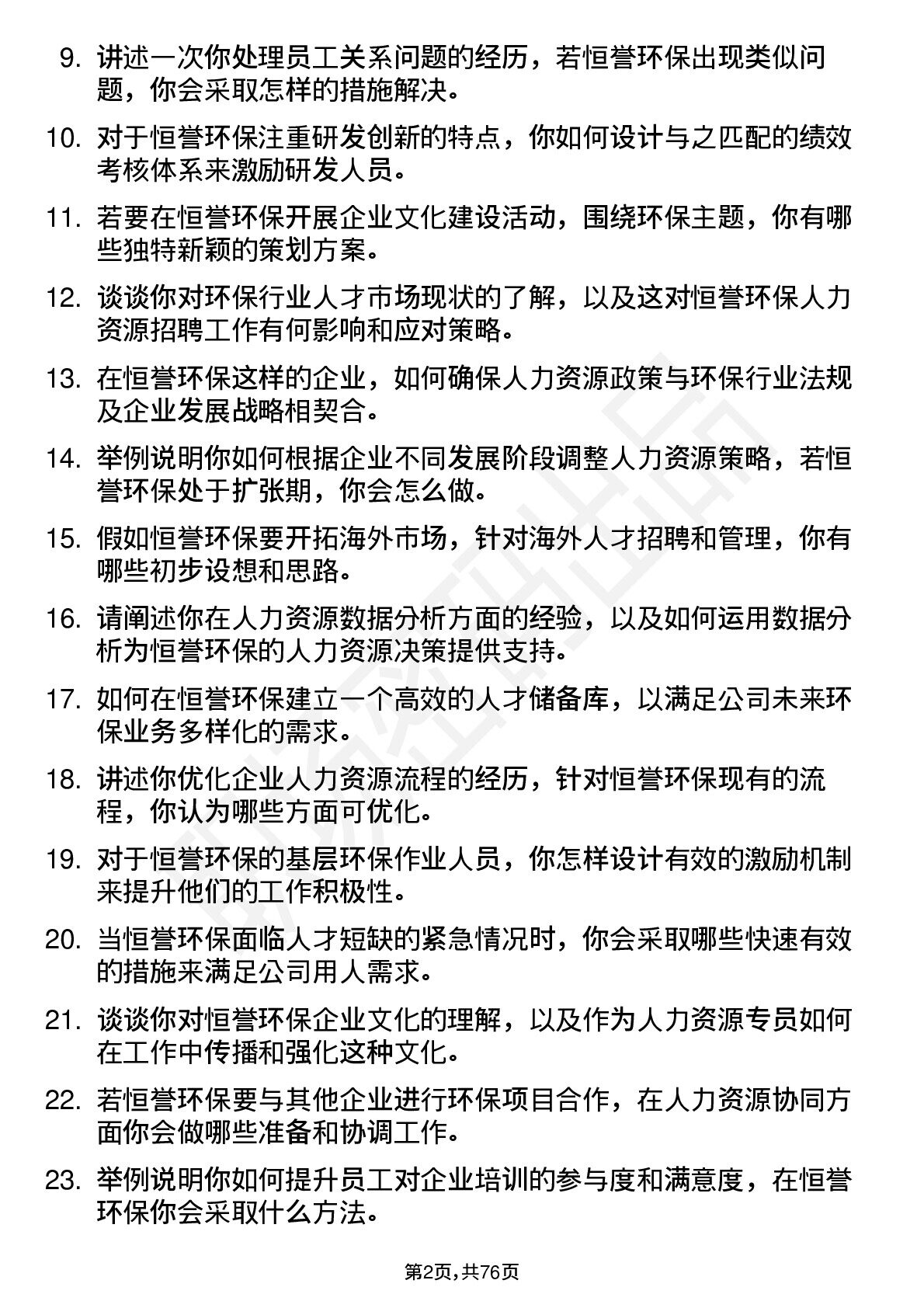 9. 讲述一次你处理员工关系问题的经历，若恒誉环保出现类似问题，你会采取怎样的措施解决。

10. 对于恒誉环保注重研发创新的特点，你如何设计与之匹配的绩效考核体系来激励研发人员。

11. 若要在恒誉环保开展企业文化建设活动，围绕环保主题，你有哪些独特新颖的策划方案。

12. 谈谈你对环保行业人才市场现状的了解，以及这对恒誉环保人力资源招聘工作有何影响和应对策略。

13. 在恒誉环保这样的企业，如何确保人力资源政策与环保行业法规及企业发展战略相契合。

14. 举例说明你如何根据企业不同发展阶段调整人力资源策略，若恒誉环保处于扩张期，你会怎么做。

15. 假如恒誉环保要开拓海外市场，针对海外人才招聘和管理，你有哪些初步设想和思路。

16. 请阐述你在人力资源数据分析方面的经验，以及如何运用数据分析为恒誉环保的人力资源决策提供支持。

17. 如何在恒誉环保建立一个高效的人才储备库，以满足公司未来环保业务多样化的需求。

18. 讲述你优化企业人力资源流程的经历，针对恒誉环保现有的流程，你认为哪些方面可优化。

19. 对于恒誉环保的基层环保作业人员，你怎样设计有效的激励机制来提升他们的工作积极性。

20. 当恒誉环保面临人才短缺的紧急情况时，你会采取哪些快速有效的措施来满足公司用人需求。

21. 谈谈你对恒誉环保企业文化的理解，以及作为人力资源专员如何在工作中传播和强化这种文化。

22. 若恒誉环保要与其他企业进行环保项目合作，在人力资源协同方面你会做哪些准备和协调工作。

23. 举例说明你如何提升员工对企业培训的参与度和满意度，在恒誉环保你会采取什么方法。

第2页，共76页